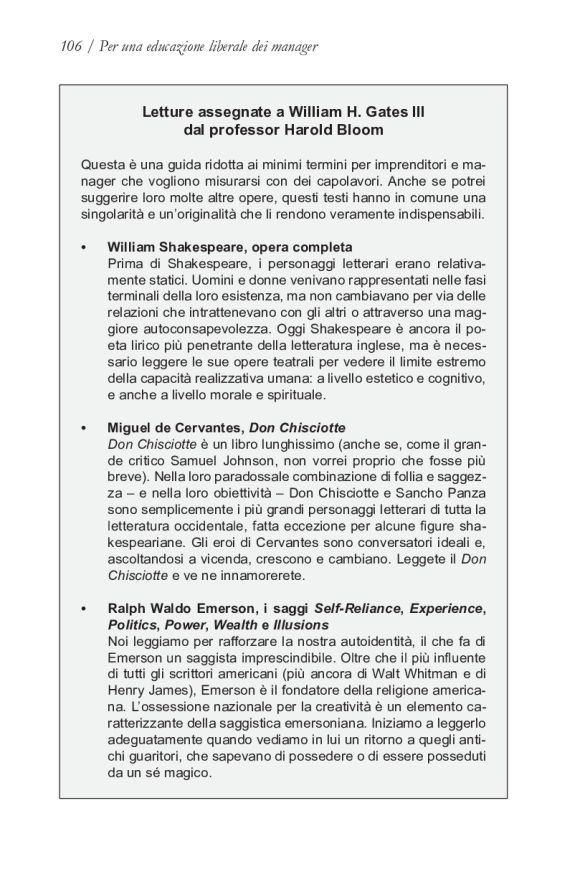 106 | Per una educazione liberale dei manager

Letture assegnate a William H. Gates III
dal professor Harold Bloom

Questa è una guida ridotta ai minimi termini per imprenditori e manager che vogliono misurarsi con dei capolavori. Anche se potrei suggerire loro molte altre opere, questi testi hanno in comune una singolarità e un'originalità che li rendono veramente indispensabili.

• William Shakespeare, opera completa
Prima di Shakespeare, i personaggi letterari erano relativamente statici. Uomini e donne venivano rappresentati nelle fasi terminali della loro esistenza, ma non cambiavano per via delle relazioni che intrattenevano con gli altri o attraverso una maggiore autoconsapevolezza. Oggi Shakespeare è ancora il poeta lirico più penetrante della letteratura inglese, ma è necessario leggere le sue opere teatrali per vedere il limite estremo della capacità realizzativa umana: a livello estetico e cognitivo, e anche a livello morale e spirituale.

• Miguel de Cervantes, Don Chisciotte
Don Chisciotte è un libro lunghissimo (anche se, come il grande critico Samuel Johnson, non vorrei proprio che fosse più breve). Nella loro paradossale combinazione di follia e saggezza – e nella loro obiettività – Don Chisciotte e Sancho Panza sono semplicemente i più grandi personaggi letterari di tutta la letteratura occidentale, fatta eccezione per alcune figure shakespeariane. Gli eroi di Cervantes sono conversatori ideali e, ascoltandosi a vicenda, crescono e cambiano. Leggete il Don Chisciotte e ve ne innamorerete.

• Ralph Waldo Emerson, i saggi Self-Reliance, Experience, Politics, Power, Wealth e Illusions
Noi leggiamo per rafforzare la nostra autoidentità, il che fa di Emerson un saggista imprescindibile. Oltre che il più influente di tutti gli scrittori americani (più ancora di Walt Whitman e di Henry James), Emerson è il fondatore della religione americana. L'ossessione nazionale per la creatività è un elemento caratterizzante della saggistica emersoniana. Iniziamo a leggerlo adeguatamente quando vediamo in lui un ritorno a quegli antichi guaritori, che sapevano di possedere o di essere posseduti da un sé magico.